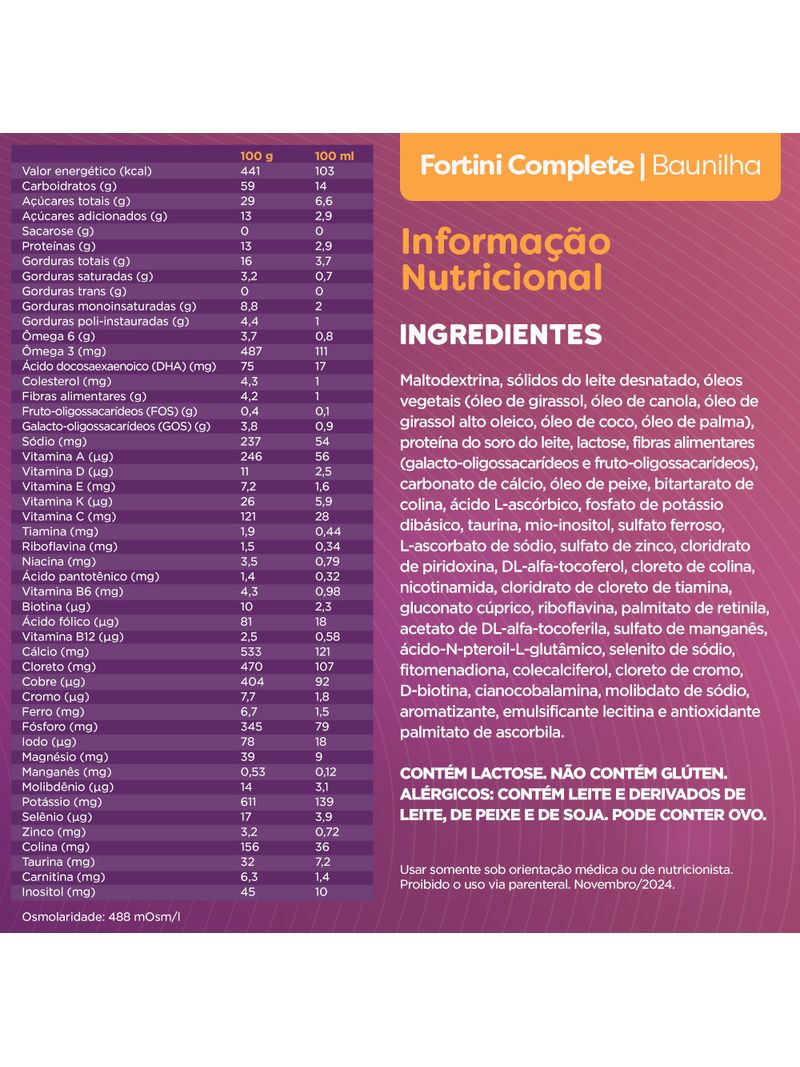 | | 100 g | 100 ml |
|---|---|---|
| Valor energético (kcal) | 441 | 103 |
| Carboidratos (g) | 59 | 14 |
| Açúcares totais (g) | 29 | 6,6 |
| Açúcares adicionados (g) | 13 | 2,9 |
| Sacarose (g) | 0 | 0 |
| Proteínas (g) | 13 | 2,9 |
| Gorduras totais (g) | 16 | 3,7 |
| Gorduras saturadas (g) | 3,2 | 0,7 |
| Gorduras trans (g) | 0 | 0 |
| Gorduras monoinsaturadas (g) | 8,8 | 2 |
| Gorduras poli-instauradas (g) | 4,4 | 1 |
| Ômega 6 (g) | 3,7 | 0,8 |
| Ômega 3 (mg) | 487 | 111 |
| Ácido docosaexaenoico (DHA) (mg) | 75 | 17 |
| Colesterol (mg) | 4,3 | 1 |
| Fibras alimentares (g) | 4,2 | 1 |
| Fruto-oligossacarídeos (FOS) (g) | 0,4 | 0,1 |
| Galacto-oligossacarídeos (GOS) (g) | 3,8 | 0,9 |
| Sódio (mg) | 237 | 54 |
| Vitamina A (µg) | 246 | 56 |
| Vitamina D (µg) | 11 | 2,5 |
| Vitamina E (mg) | 7,2 | 1,6 |
| Vitamina K (µg) | 26 | 5,9 |
| Vitamina C (mg) | 121 | 28 |
| Tiamina (mg) | 1,9 | 0,44 |
| Riboflavina (mg) | 1,5 | 0,34 |
| Niacina (mg) | 3,5 | 0,79 |
| Ácido pantotênico (mg) | 1,4 | 0,32 |
| Vitamina B6 (mg) | 4,3 | 0,98 |
| Biotina (µg) | 10 | 2,3 |
| Ácido fólico (µg) | 81 | 18 |
| Vitamina B12 (µg) | 2,5 | 0,58 |
| Cálcio (mg) | 533 | 121 |
| Cloreto (mg) | 470 | 107 |
| Cobre (µg) | 404 | 92 |
| Cromo (µg) | 7,7 | 1,8 |
| Ferro (mg) | 6,7 | 1,5 |
| Fósforo (mg) | 345 | 79 |
| Iodo (µg) | 78 | 18 |
| Magnésio (mg) | 39 | 9 |
| Manganês (mg) | 0,53 | 0,12 |
| Molibdênio (µg) | 14 | 3,1 |
| Potássio (mg) | 611 | 139 |
| Selênio (µg) | 17 | 3,9 |
| Zinco (mg) | 3,2 | 0,72 |
| Colina (mg) | 156 | 36 |
| Taurina (mg) | 32 | 7,2 |
| Carnitina (mg) | 6,3 | 1,4 |
| Inositol (mg) | 45 | 10 |

Osmolaridade: 488 mOsm/l

Fortini Complete | Baunilha

Informação Nutricional

INGREDIENTES

Maltodextrina, sólidos do leite desnatado, óleos vegetais (óleo de girassol, óleo de canola, óleo de girassol alto oleico, óleo de coco, óleo de palma), proteína do soro do leite, lactose, fibras alimentares (galacto-oligossacarídeos e fruto-oligossacarídeos), carbonato de cálcio, óleo de peixe, bitartarato de colina, ácido L-ascórbico, fosfato de potássio dibásico, taurina, mio-inositol, sulfato ferroso, L-ascorbato de sódio, sulfato de zinco, cloridrato de piridoxina, DL-alfa-tocoferol, cloreto de colina, nicotinamida, cloridrato de cloreto de tiamina, gluconato cúprico, riboflavina, palmitato de retinila, acetato de DL-alfa-tocoferila, sulfato de manganês, ácido-N-pteroil-L-glutâmico, selenito de sódio, fitomenadiona, colecalciferol, cloreto de cromo, D-biotina, cianocobalamina, molibdato de sódio, aromatizante, emulsificante lecitina e antioxidante palmitato de ascorbila.

CONTÉM LACTOSE. NÃO CONTÉM GLÚTEN. ALÉRGICOS: CONTÉM LEITE E DERIVADOS DE LEITE, DE PEIXE E DE SOJA. PODE CONTER OVO.

Usar somente sob orientação médica ou de nutricionista. Proibido o uso via parenteral. Novembro/2024.